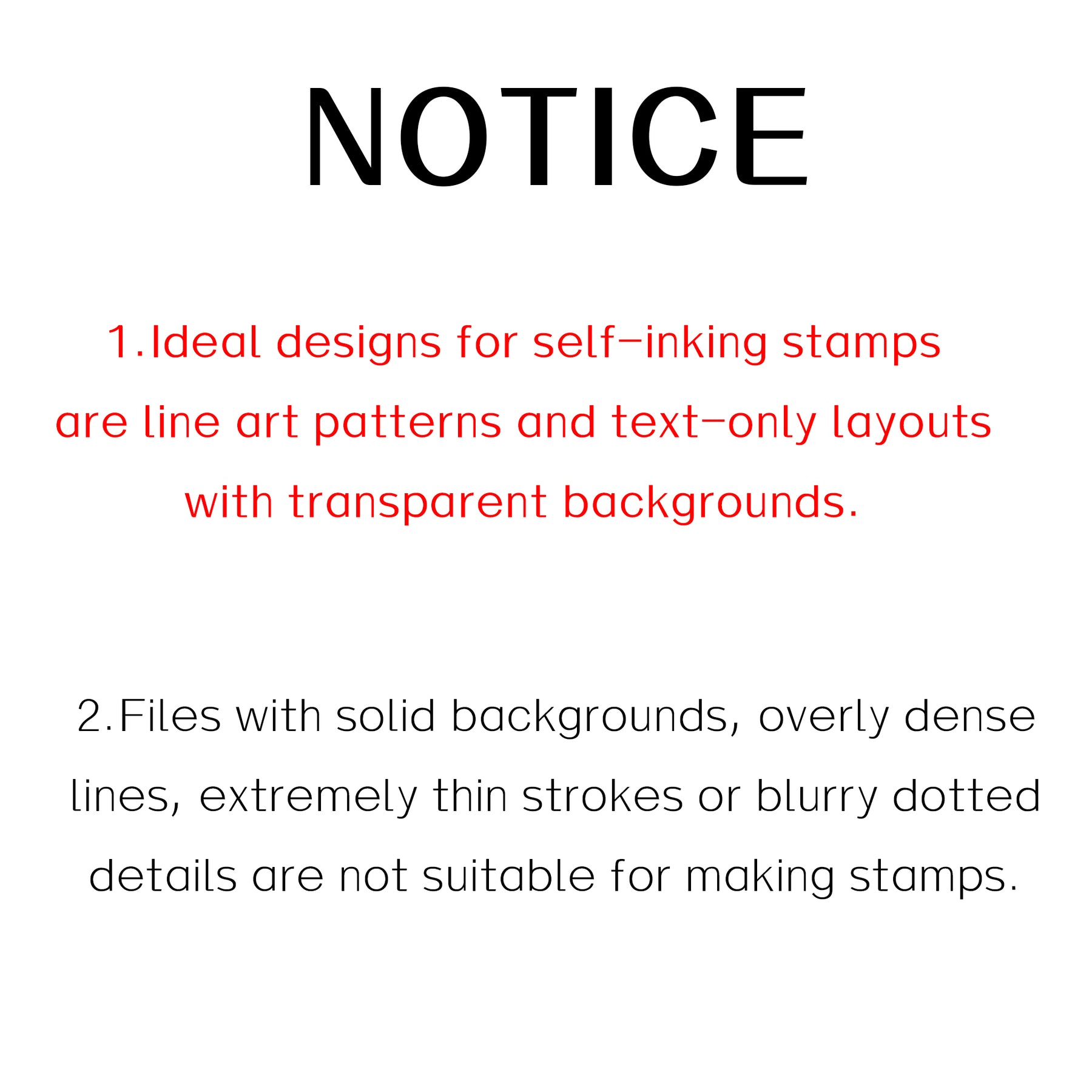 NOTICE

1.Ideal designs for self-inking stamps are line art patterns and text-only layouts with transparent backgrounds.

2.Files with solid backgrounds, overly dense lines, extremely thin strokes or blurry dotted details are not suitable for making stamps.